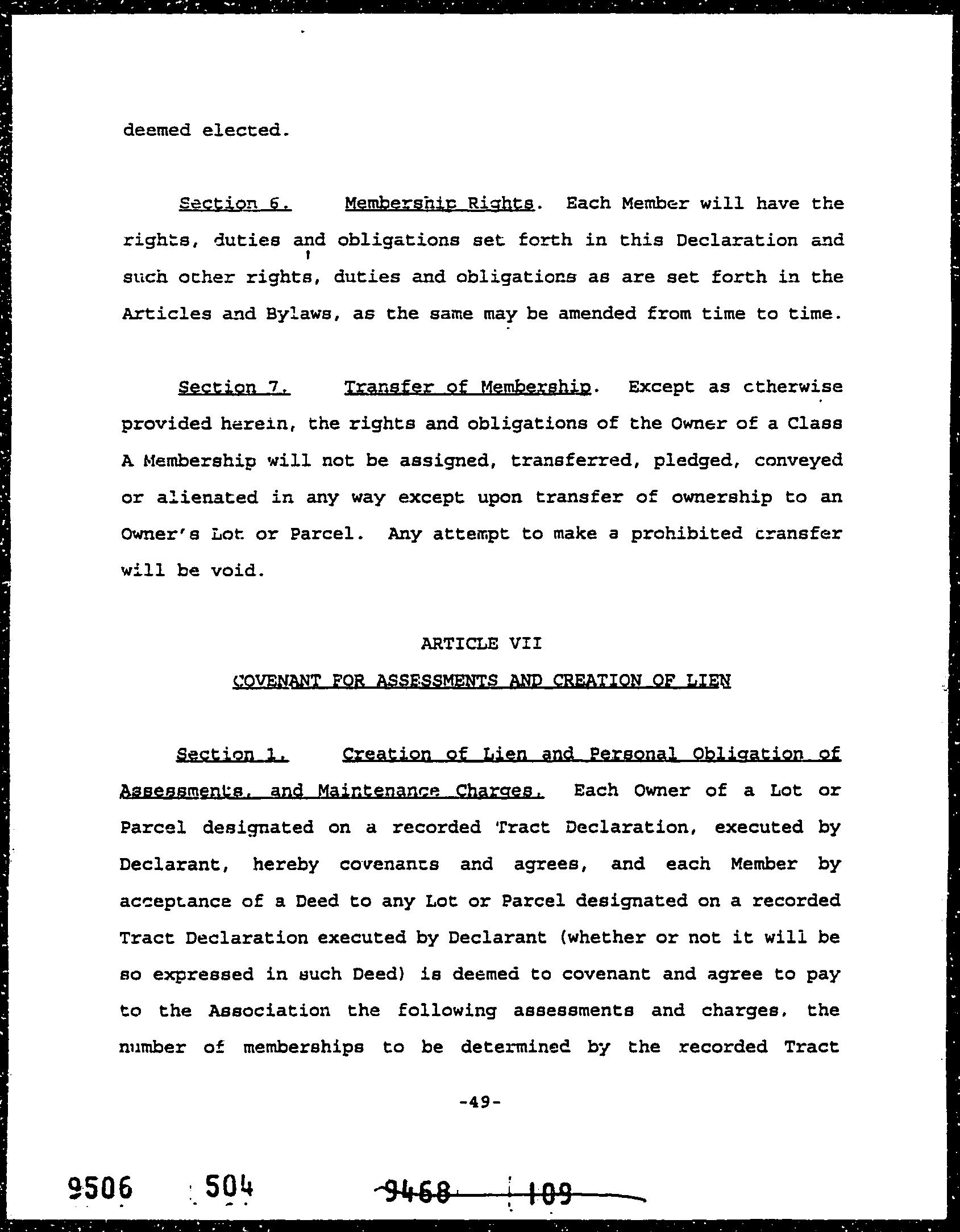 deemed elected.

Section 6. Membership Rights. Each Member will have the rights, duties and obligations set forth in this Declaration and such other rights, duties and obligations as are set forth in the Articles and Bylaws, as the same may be amended from time to time.

Section 7. Transfer of Membership. Except as otherwise provided herein, the rights and obligations of the Owner of a Class A Membership will not be assigned, transferred, pledged, conveyed or alienated in any way except upon transfer of ownership to an Owner's Lot or Parcel. Any attempt to make a prohibited transfer will be void.

ARTICLE VII

COVENANT FOR ASSESSMENTS AND CREATION OF LIEN

Section 1. Creation of Lien and Personal Obligation of Assessments, and Maintenance Charges. Each Owner of a Lot or Parcel designated on a recorded Tract Declaration, executed by Declarant, hereby covenants and agrees, and each Member by acceptance of a Deed to any Lot or Parcel designated on a recorded Tract Declaration executed by Declarant (whether or not it will be so expressed in such Deed) is deemed to covenant and agree to pay to the Association the following assessments and charges, the number of memberships to be determined by the recorded Tract

-49-

9506 504 9468 109